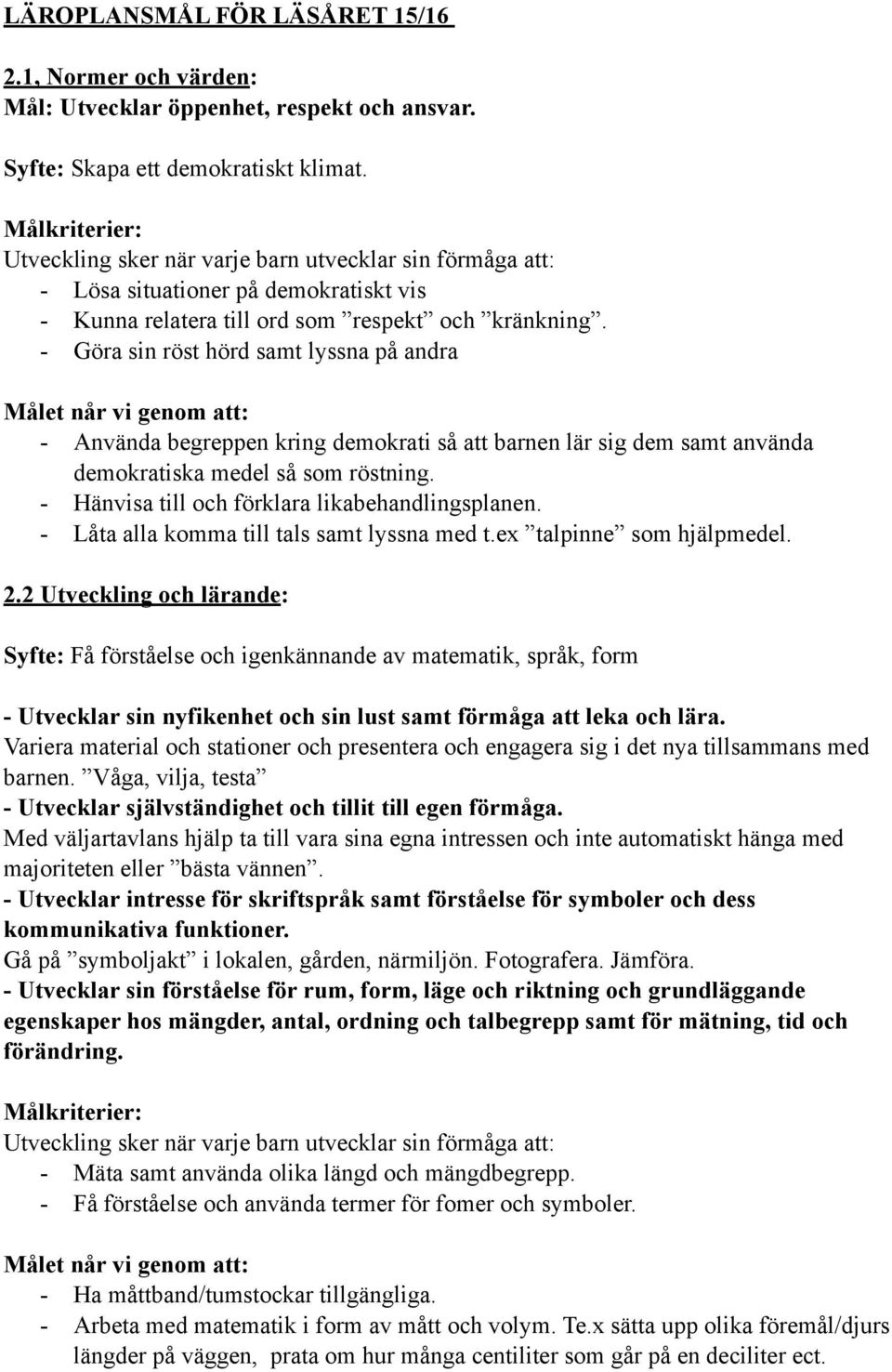 LÄROPLANSMÅL FÖR LÄSÅRET 15/16

2.1, Normer och värden:
Mål: Utvecklar öppenhet, respekt och ansvar.

Syfte: Skapa ett demokratiskt klimat.

Målkriterier:
Utveckling sker när varje barn utvecklar sin förmåga att:
- Lösa situationer på demokratiskt vis
- Kunna relatera till ord som ”respekt” och ”kränkning”.
- Göra sin röst hörd samt lyssna på andra

Målet når vi genom att:
- Använda begreppen kring demokrati så att barnen lär sig dem samt använda demokratiska medel så som röstning.
- Hänvisa till och förklara likabehandlingsplanen.
- Låta alla komma till tals samt lyssna med t.ex ”talpinne” som hjälpmedel.

2.2 Utveckling och lärande:

Syfte: Få förståelse och igenkännande av matematik, språk, form

- Utvecklar sin nyfikenhet och sin lust samt förmåga att leka och lära.
Variera material och stationer och presentera och engagera sig i det nya tillsammans med barnen. ”Våga, vilja, testa”
- Utvecklar självständighet och tillit till egen förmåga.
Med väljartavlans hjälp ta till vara sina egna intressen och inte automatiskt hänga med majoriteten eller ”bästa vännen”.
- Utvecklar intresse för skriftspråk samt förståelse för symboler och dess kommunikativa funktioner.
Gå på ”symboljakt” i lokalen, gården, närmiljön. Fotografera. Jämföra.
- Utvecklar sin förståelse för rum, form, läge och riktning och grundläggande egenskaper hos mängder, antal, ordning och talbegrepp samt för mätning, tid och förändring.

Målkriterier:
Utveckling sker när varje barn utvecklar sin förmåga att:
- Mäta samt använda olika längd och mängdbegrepp.
- Få förståelse och använda termer för fomer och symboler.

Målet når vi genom att:
- Ha måttband/tumstockar tillgängliga.
- Arbeta med matematik i form av mått och volym. Te.x sätta upp olika föremål/djurs längder på väggen, prata om hur många centiliter som går på en deciliter ect.